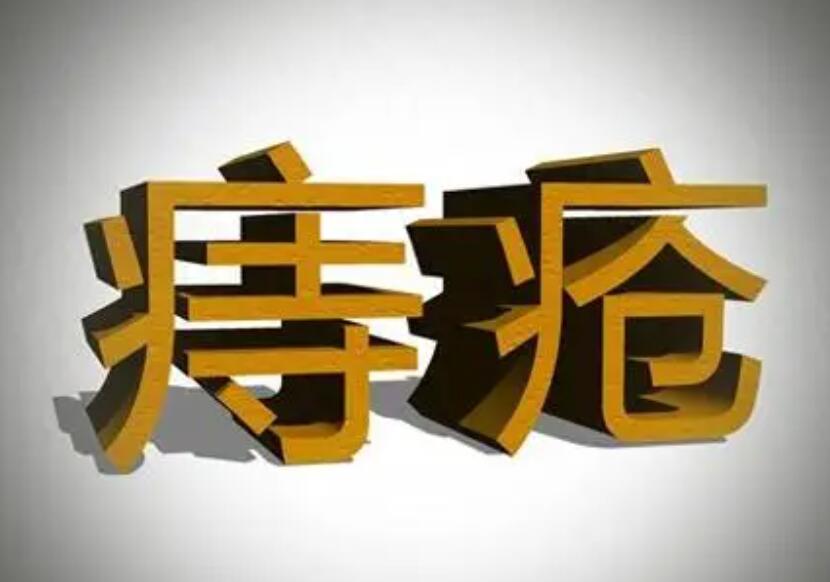 痔疮